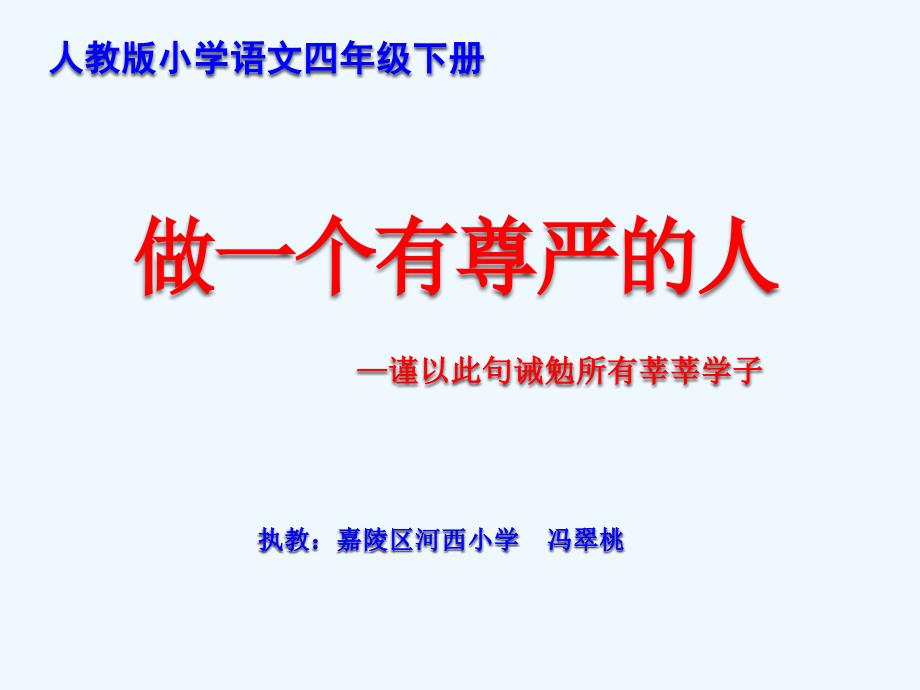 人教版小学语文四年级下册

做一个有尊严的人

—谨以此句诫勉所有莘莘学子

执教：嘉陵区河西小学　冯翠桃